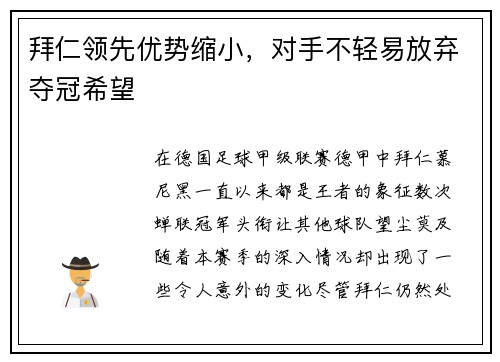 拜仁领先优势缩小，对手不轻易放弃夺冠希望

在德国足球甲级联赛德甲中拜仁慕尼黑一直以来都是王者的象征数次蝉联冠军头衔让其他球队望尘莫及随着本赛季的深入情况却出现了一些令人意外的变化尽管拜仁仍然处